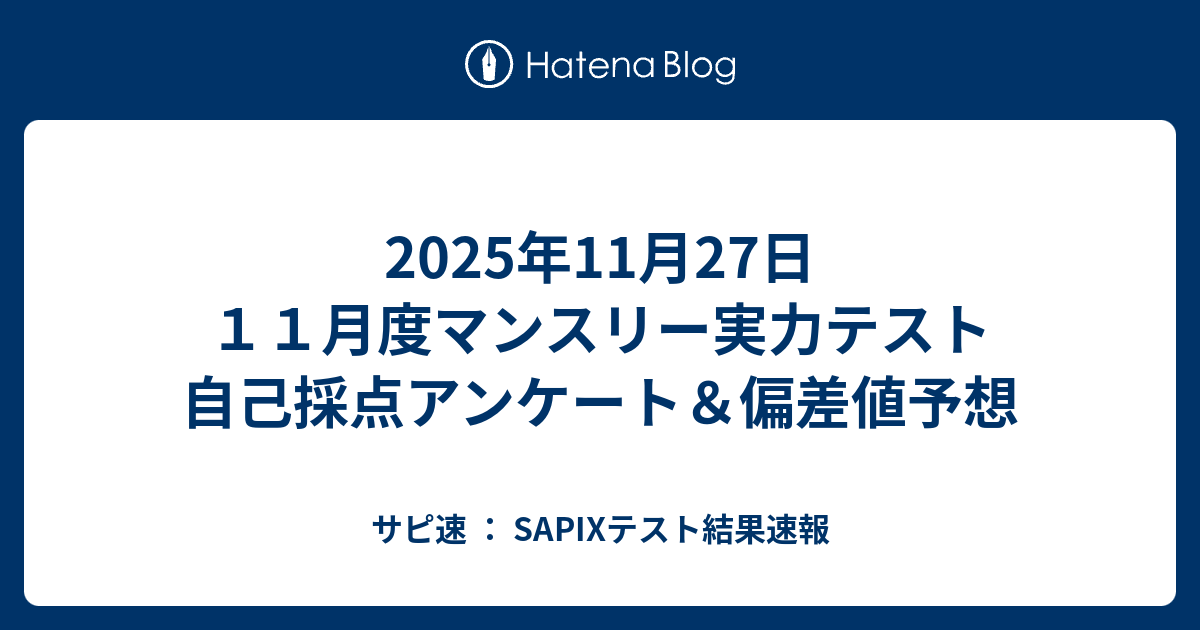 Hatena Blog

2025年11月27日
１１月度マンスリー実力テスト
自己採点アンケート＆偏差値予想

サピ速 ： SAPIXテスト結果速報